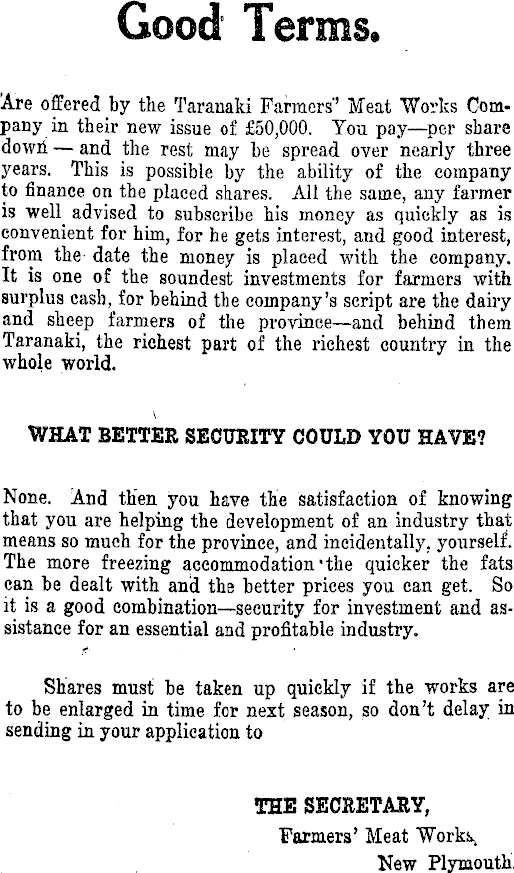 Good Terms.

Are offered by the Taranaki Farmers' Meat Works Company in their new issue of £50,000. You pay—per share down — and the rest may be spread over nearly three years. This is possible by the ability of the company to finance on the placed shares. All the same, any farmer is well advised to subscribe his money as quickly as is convenient for him, for he gets interest, and good interest, from the date the money is placed with the company. It is one of the soundest investments for farmers with surplus cash, for behind the company's script are the dairy and sheep farmers of the province—and behind them Taranaki, the richest part of the richest country in the whole world.

WHAT BETTER SECURITY COULD YOU HAVE?

None. And then you have the satisfaction of knowing that you are helping the development of an industry that means so much for the province, and incidentally, yourself. The more freezing accommodation the quicker the fats can be dealt with and the better prices you can get. So it is a good combination—security for investment and assistance for an essential and profitable industry.

Shares must be taken up quickly if the works are to be enlarged in time for next season, so don't delay in sending in your application to

THE SECRETARY,
Farmers' Meat Works,
New Plymouth.